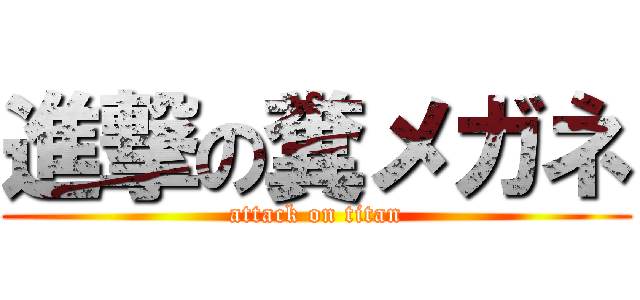 進撃の糞メガネ
attack on titan